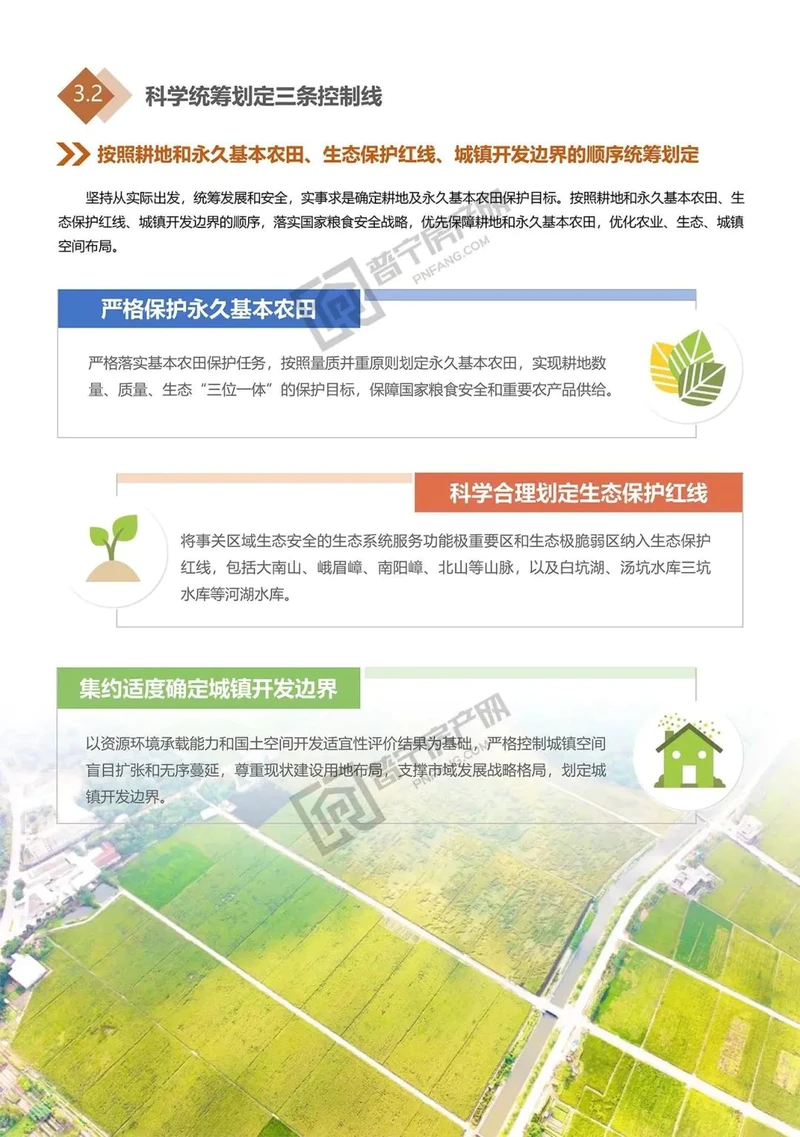 3.2 科学统筹划定三条控制线

按照耕地和永久基本农田、生态保护红线、城镇开发边界的顺序统筹划定

坚持从实际出发，统筹发展和安全，实事求是确定耕地及永久基本农田保护目标。按照耕地和永久基本农田、生态保护红线、城镇开发边界的顺序，落实国家粮食安全战略，优先保障耕地和永久基本农田，优化农业、生态、城镇空间布局。

普宁房产网
PNFANG.COM

严格保护永久基本农田

严格落实基本农田保护任务，按照量质并重原则划定永久基本农田，实现耕地数量、质量、生态“三位一体”的保护目标，保障国家粮食安全和重要农产品供给。

科学合理划定生态保护红线

将事关区域生态安全的生态系统服务功能极重要区和生态极脆弱区纳入生态保护红线，包括大南山、峨眉嶂、南阳嶂、北山等山脉，以及白坑湖、汤坑水库三坑水库等河湖水库。

集约适度确定城镇开发边界

以资源环境承载能力和国土空间开发适宜性评价结果为基础，严格控制城镇空间盲目扩张和无序蔓延，尊重现状建设用地布局，支撑市域发展战略格局，划定城镇开发边界。

普宁房产网
PNFANG.COM